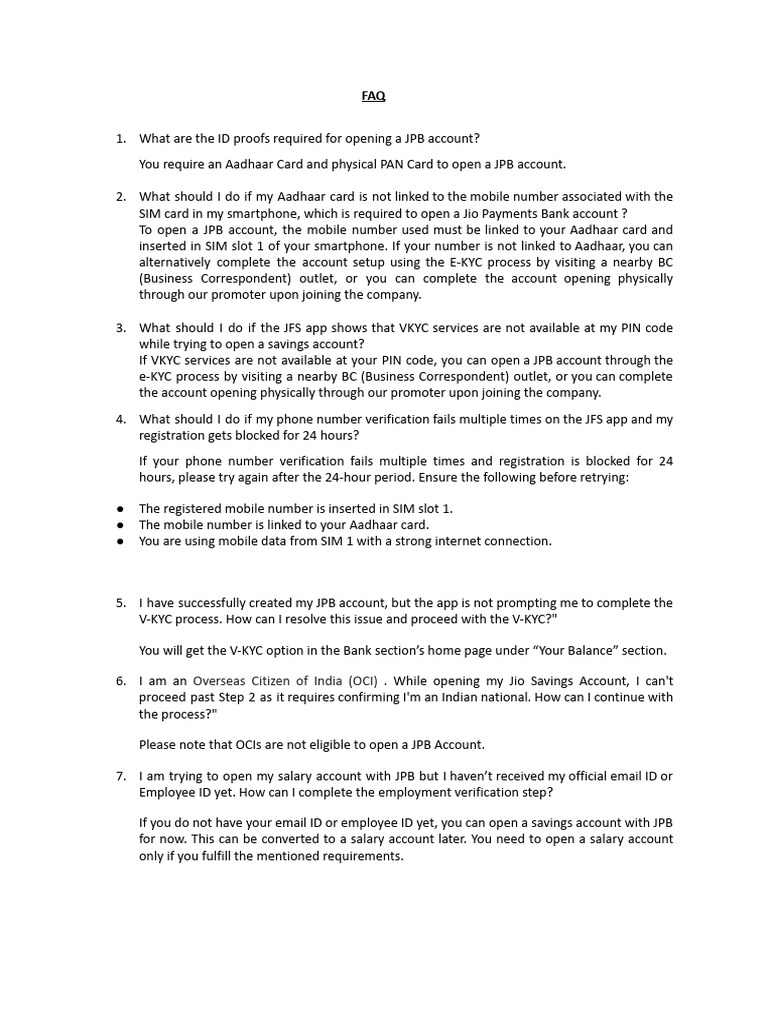 FAQ

1. What are the ID proofs required for opening a JPB account?

You require an Aadhaar Card and physical PAN Card to open a JPB account.

2. What should I do if my Aadhaar card is not linked to the mobile number associated with the SIM card in my smartphone, which is required to open a Jio Payments Bank account ?
To open a JPB account, the mobile number used must be linked to your Aadhaar card and inserted in SIM slot 1 of your smartphone. If your number is not linked to Aadhaar, you can alternatively complete the account setup using the E-KYC process by visiting a nearby BC (Business Correspondent) outlet, or you can complete the account opening physically through our promoter upon joining the company.

3. What should I do if the JFS app shows that VKYC services are not available at my PIN code while trying to open a savings account?
If VKYC services are not available at your PIN code, you can open a JPB account through the e-KYC process by visiting a nearby BC (Business Correspondent) outlet, or you can complete the account opening physically through our promoter upon joining the company.

4. What should I do if my phone number verification fails multiple times on the JFS app and my registration gets blocked for 24 hours?

If your phone number verification fails multiple times and registration is blocked for 24 hours, please try again after the 24-hour period. Ensure the following before retrying:

● The registered mobile number is inserted in SIM slot 1.
● The mobile number is linked to your Aadhaar card.
● You are using mobile data from SIM 1 with a strong internet connection.

5. I have successfully created my JPB account, but the app is not prompting me to complete the V-KYC process. How can I resolve this issue and proceed with the V-KYC?"

You will get the V-KYC option in the Bank section's home page under "Your Balance" section.

6. I am an Overseas Citizen of India (OCI) . While opening my Jio Savings Account, I can't proceed past Step 2 as it requires confirming I'm an Indian national. How can I continue with the process?"

Please note that OCIs are not eligible to open a JPB Account.

7. I am trying to open my salary account with JPB but I haven't received my official email ID or Employee ID yet. How can I complete the employment verification step?

If you do not have your email ID or employee ID yet, you can open a savings account with JPB for now. This can be converted to a salary account later. You need to open a salary account only if you fulfill the mentioned requirements.